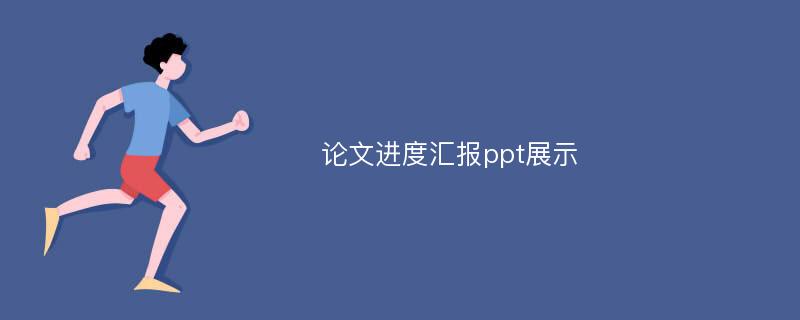 论文进度汇报ppt展示